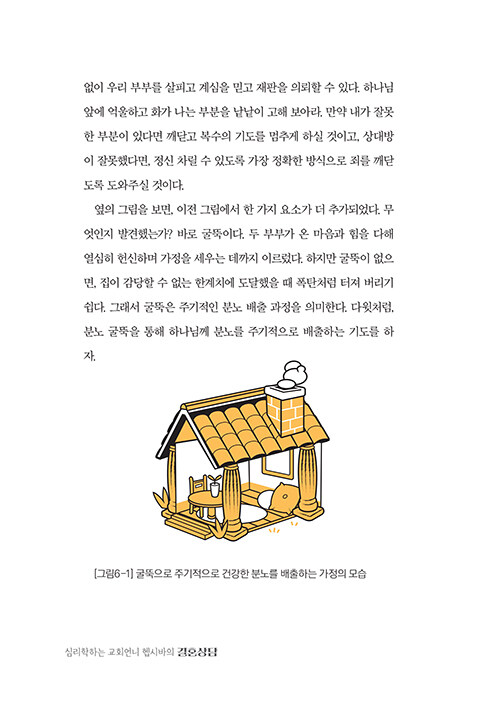 없이 우리 부부를 살피고 계심을 믿고 재판을 의뢰할 수 있다. 하나님 앞에 억울하고 화가 나는 부분을 낱낱이 고해 보아라. 만약 내가 잘못한 부분이 있다면 깨닫고 복수의 기도를 멈추게 하실 것이고, 상대방이 잘못했다면, 정신 차릴 수 있도록 가장 정확한 방식으로 죄를 깨닫도록 도와주실 것이다.

옆의 그림을 보면, 이전 그림에서 한 가지 요소가 더 추가되었다. 무엇인지 발견했는가? 바로 굴뚝이다. 두 부부가 온 마음과 힘을 다해 열심히 헌신하며 가정을 세우는 데까지 이르렀다. 하지만 굴뚝이 없으면, 집이 감당할 수 없는 한계치에 도달했을 때 폭탄처럼 터져 버리기 쉽다. 그래서 굴뚝은 주기적인 분노 배출 과정을 의미한다. 다윗처럼, 분노 굴뚝을 통해 하나님께 분노를 주기적으로 배출하는 기도를 하자.

[그림6-1] 굴뚝으로 주기적으로 건강한 분노를 배출하는 가정의 모습

심리학하는 교회언니 헵시바의 결혼상담